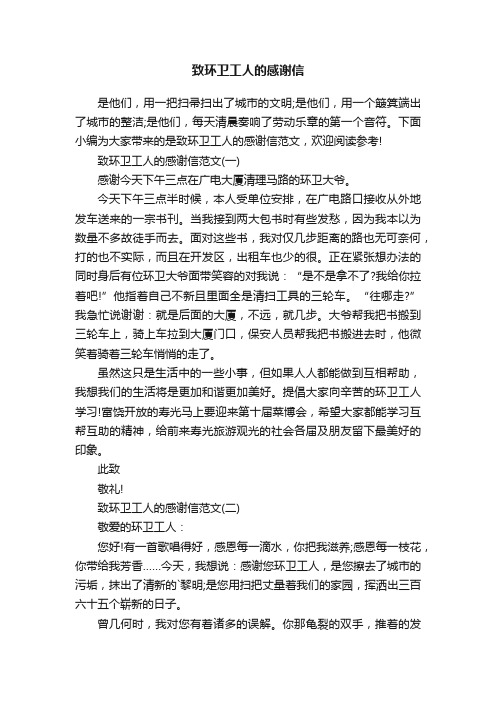 致环卫工人的感谢信

是他们，用一把扫帚扫出了城市的文明;是他们，用一个簸箕端出了城市的整洁;是他们，每天清晨奏响了劳动乐章的第一个音符。下面小编为大家带来的是致环卫工人的感谢信范文，欢迎阅读参考!

致环卫工人的感谢信范文(一)

感谢今天下午三点在广电大厦清理马路的环卫大爷。

今天下午三点半时候，本人受单位安排，在广电路口接收从外地发车送来的一宗书刊。当我接到两大包书时有些发愁，因为我本以为数量不多故徒手而去。面对这些书，我对仅几步距离的路也无可奈何，打的也不实际，而且在开发区，出租车也少的很。正在紧张想办法的同时身后有位环卫大爷面带笑容的对我说：“是不是拿不了?我给你拉着吧!”他指着自己不新且里面全是清扫工具的三轮车。“往哪走?”我急忙说谢谢：就是后面的大厦，不远，就几步。大爷帮我把书搬到三轮车上，骑上车拉到大厦门口，保安人员帮我把书搬进去时，他微笑着骑着三轮车悄悄的走了。

虽然这只是生活中的一些小事，但如果人人都能做到互相帮助，我想我们的生活将是更加和谐更加美好。提倡大家向辛苦的环卫工人学习!富饶开放的寿光马上要迎来第十届菜博会，希望大家都能学习互帮互助的精神，给前来寿光旅游观光的社会各届及朋友留下最美好的印象。

此致

敬礼!

致环卫工人的感谢信范文(二)

敬爱的环卫工人：

您好!有一首歌唱得好，感恩每一滴水，你把我滋养;感恩每一枝花，你带给我芳香……今天，我想说：感谢您环卫工人，是您擦去了城市的污垢，抹出了清新的`黎明;是您用扫把丈量着我们的家园，挥洒出三百六十五个崭新的日子。

曾几何时，我对您有着诸多的误解。你那龟裂的双手，推着的发